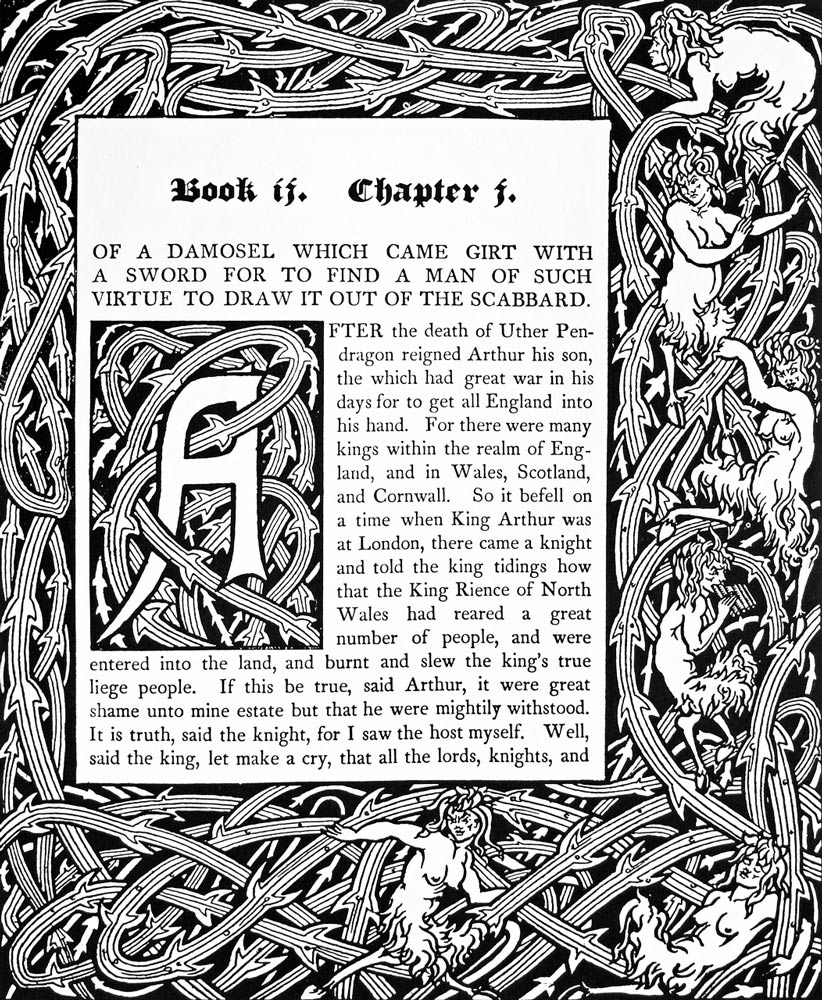 Book ij. Chapter j.

OF A DAMOSEL WHICH CAME GIRT WITH A SWORD FOR TO FIND A MAN OF SUCH VIRTUE TO DRAW IT OUT OF THE SCABBARD.

AFTER the death of Uther Pendragon reigned Arthur his son, the which had great war in his days for to get all England into his hand. For there were many kings within the realm of England, and in Wales, Scotland, and Cornwall. So it befell on a time when King Arthur was at London, there came a knight and told the king tidings how that the King Rience of North Wales had reared a great number of people, and were entered into the land, and burnt and slew the king's true liege people. If this be true, said Arthur, it were great shame unto mine estate but that he were mightily withstood. It is truth, said the knight, for I saw the host myself. Well, said the king, let make a cry, that all the lords, knights, and